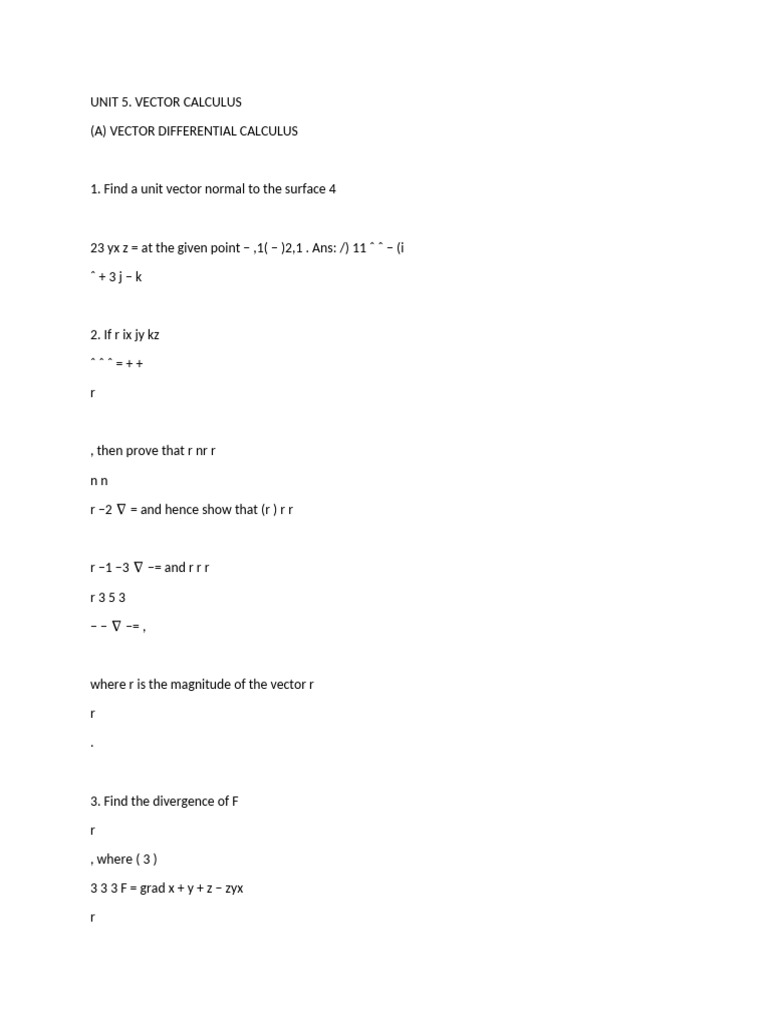 UNIT 5. VECTOR CALCULUS

(A) VECTOR DIFFERENTIAL CALCULUS

1. Find a unit vector normal to the surface 4

23 yx z = at the given point − ,1( − )2,1 . Ans: /) 11 ˆ ˆ − (i

ˆ + 3 j − k

2. If r ix jy kz

ˆ ˆ ˆ = + +

r

, then prove that r nr r

n n

r −2 ∇ = and hence show that (r ) r r

r −1 −3 ∇ −= and r r r

r 3 5 3

− − ∇ −= ,

where r is the magnitude of the vector r

r

.

3. Find the divergence of F

r

, where ( 3 )

3 3 3 F = grad x + y + z − zyx

r